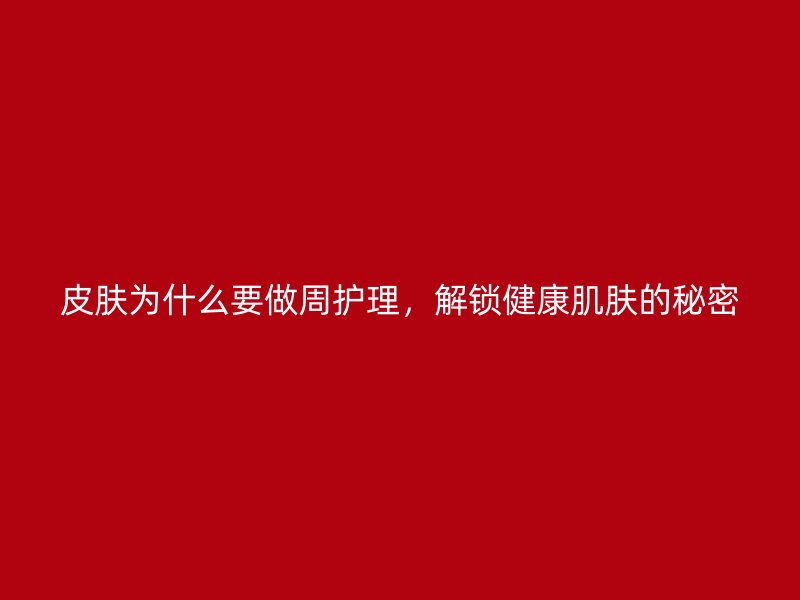 皮肤为什么要做周护理，解锁健康肌肤的秘密